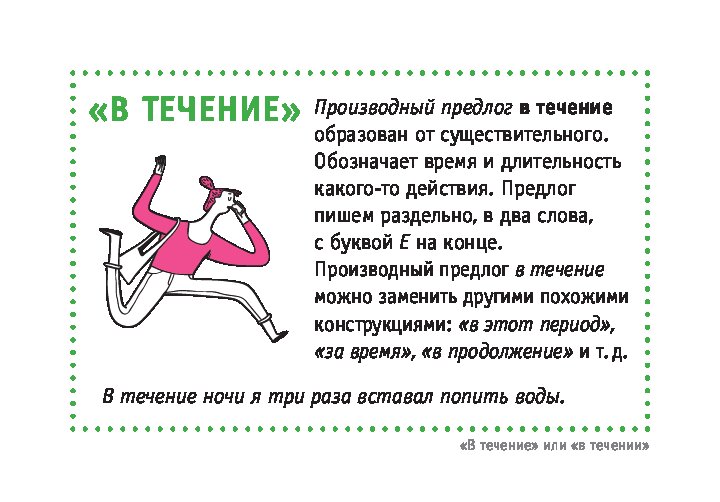 «В ТЕЧЕНИЕ»

Производный предлог в течение образован от существительного. Обозначает время и длительность какого-то действия. Предлог пишем раздельно, в два слова, с буквой Е на конце. Производный предлог в течение можно заменить другими похожими конструкциями: «в этот период», «за время», «в продолжение» и т. д.

В течение ночи я три раза вставал попить воды.

«В течение» или «в течении»